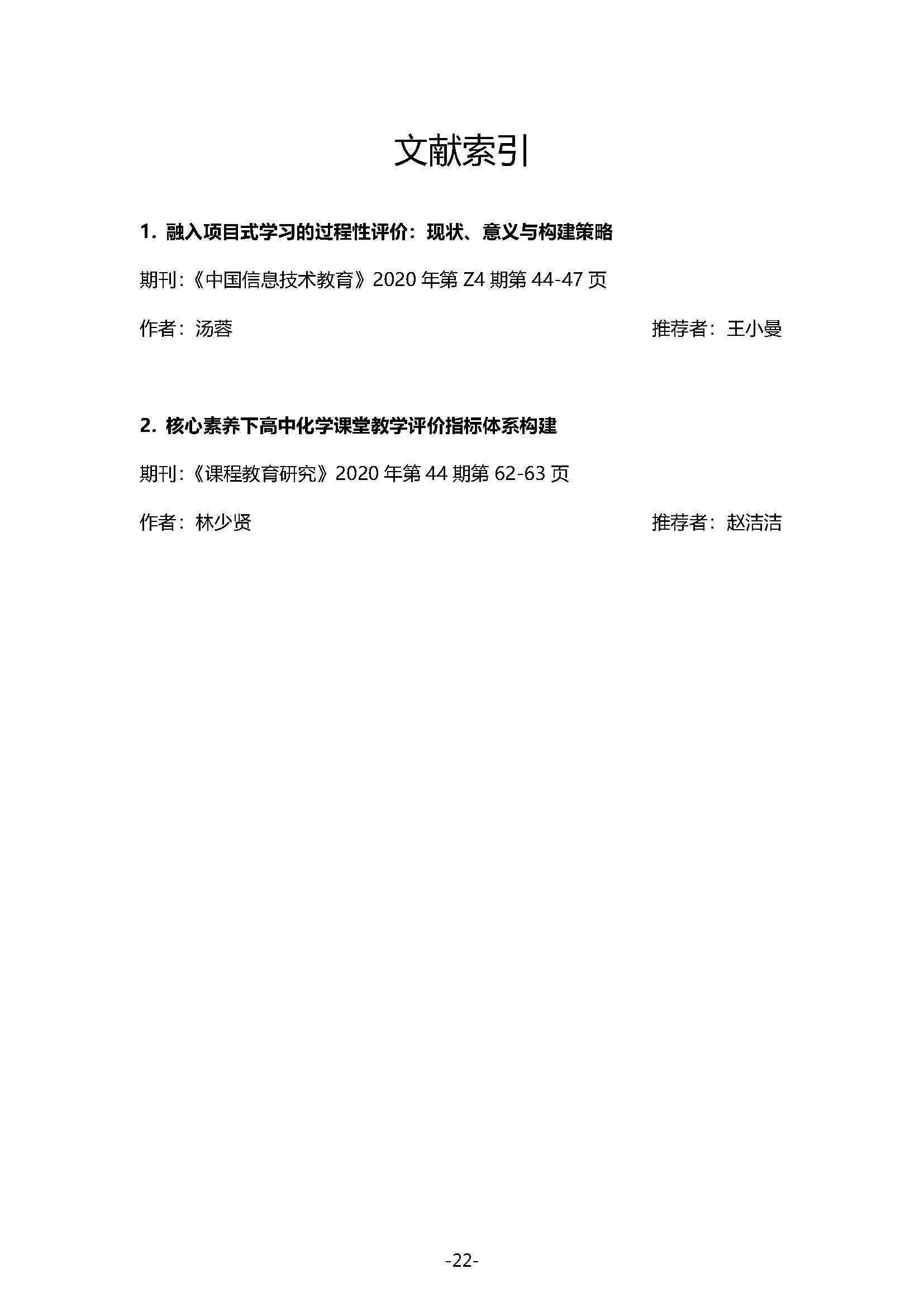 文献索引

1. 融入项目式学习的过程性评价：现状、意义与构建策略

期刊:《中国信息技术教育》2020 年第 Z4 期第 44-47 页

作者：汤蓉 推荐者：王小曼

2. 核心素养下高中化学课堂教学评价指标体系构建

期刊:《课程教育研究》2020 年第 44 期第 62-63 页

作者：林少贤 推荐者：赵洁洁

-22-